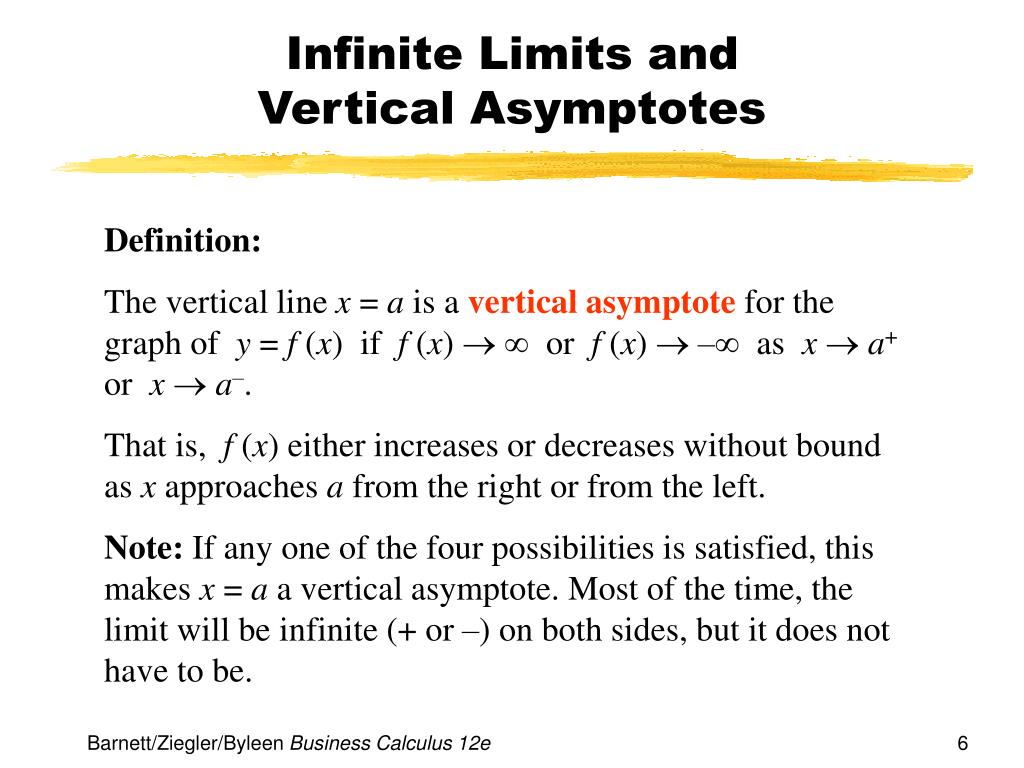 Infinite Limits and Vertical Asymptotes

Definition:

The vertical line $x = a$ is a vertical asymptote for the graph of $y = f(x)$ if $f(x) \to \infty$ or $f(x) \to -\infty$ as $x \to a^+$ or $x \to a^-$.

That is, $f(x)$ either increases or decreases without bound as $x$ approaches $a$ from the right or from the left.

Note: If any one of the four possibilities is satisfied, this makes $x = a$ a vertical asymptote. Most of the time, the limit will be infinite (+ or –) on both sides, but it does not have to be.

Barnett/Ziegler/Byleen Business Calculus 12e

6